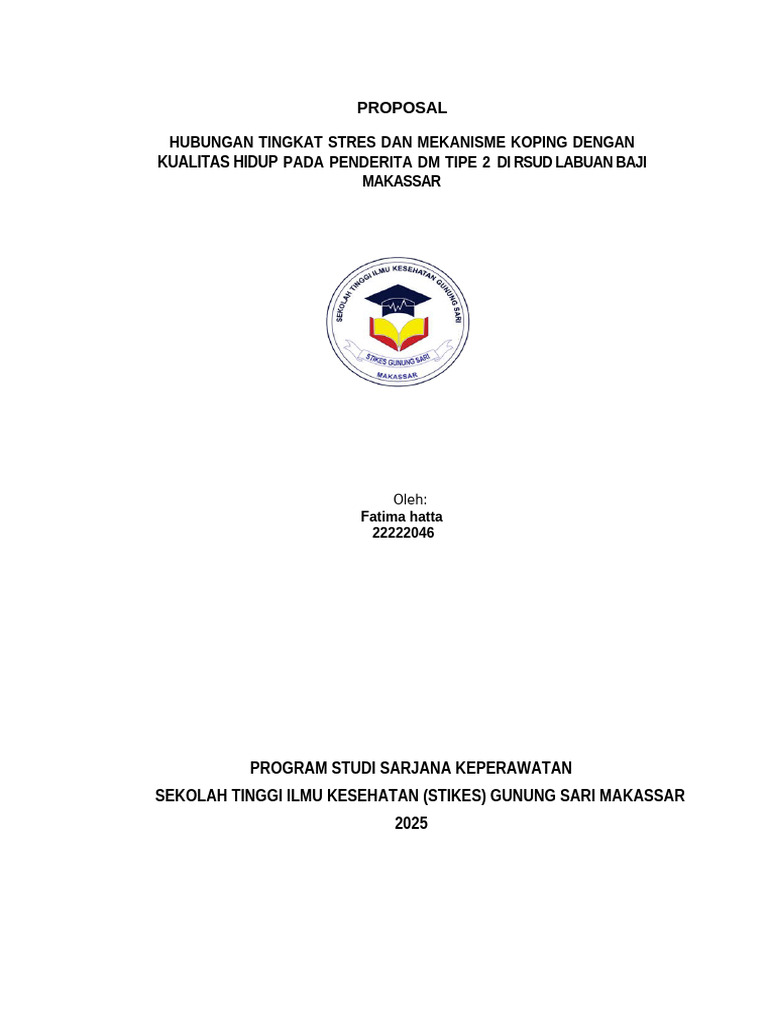 PROPOSAL

HUBUNGAN TINGKAT STRES DAN MEKANISME KOPING DENGAN KUALITAS HIDUP PADA PENDERITA DM TIPE 2 DI RSUD LABUAN BAJI MAKASSAR

SEKOLAH TINGGI ILMU KESEHATAN GUNUNG SARI
STIKES GUNUNG SARI
MAKASSAR

Oleh:
Fatima hatta
22222046

PROGRAM STUDI SARJANA KEPERAWATAN
SEKOLAH TINGGI ILMU KESEHATAN (STIKES) GUNUNG SARI MAKASSAR
2025